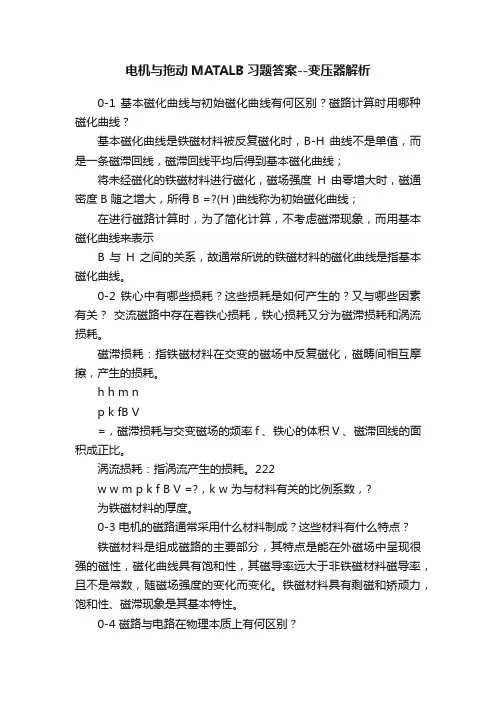 电机与拖动 MATALB 习题答案--变压器解析

0-1 基本磁化曲线与初始磁化曲线有何区别？磁路计算时用哪种磁化曲线？

基本磁化曲线是铁磁材料被反复磁化时，B-H 曲线不是单值，而是一条磁滞回线，磁滞回线平均后得到基本磁化曲线；

将未经磁化的铁磁材料进行磁化，磁场强度 H 由零增大时，磁通密度 B 随之增大，所得 B =?(H )曲线称为初始磁化曲线；

在进行磁路计算时，为了简化计算，不考虑磁滞现象，而用基本磁化曲线来表示

B 与 H 之间的关系，故通常所说的铁磁材料的磁化曲线是指基本磁化曲线。

0-2 铁心中有哪些损耗？这些损耗是如何产生的？又与哪些因素有关？ 交流磁路中存在着铁心损耗，铁心损耗又分为磁滞损耗和涡流损耗。

磁滞损耗：指铁磁材料在交变的磁场中反复磁化，磁畴间相互摩擦，产生的损耗。

h h m n

p k fB V

=，磁滞损耗与交变磁场的频率 f 、铁心的体积 V 、磁滞回线的面积成正比。

涡流损耗：指涡流产生的损耗。222

w w m p k f B V =?，k w 为与材料有关的比例系数，?

为铁磁材料的厚度。

0-3 电机的磁路通常采用什么材料制成？这些材料有什么特点？

铁磁材料是组成磁路的主要部分，其特点是能在外磁场中呈现很强的磁性，磁化曲线具有饱和性，其磁导率远大于非铁磁材料磁导率，且不是常数，随磁场强度的变化而变化。铁磁材料具有剩磁和矫顽力，饱和性、磁滞现象是其基本特性。

0-4 磁路与电路在物理本质上有何区别？